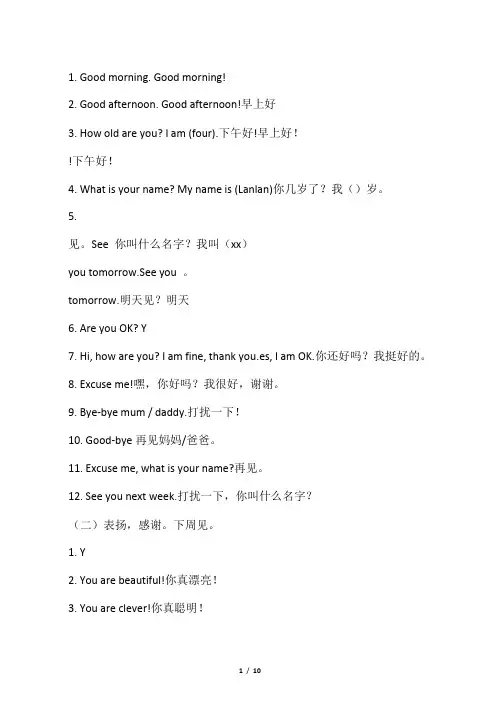 1. Good morning. Good morning!

2. Good afternoon. Good afternoon!早上好

3. How old are you? I am (four).下午好!早上好！

!下午好！

4. What is your name? My name is (Lanlan)你几岁了？我（）岁。

5.

见。See 你叫什么名字？我叫（xx）

you tomorrow.See you 。

tomorrow.明天见？明天

6. Are you OK? Y

7. Hi, how are you? I am fine, thank you.es, I am OK.你还好吗？我挺好的。

8. Excuse me!嘿，你好吗？我很好，谢谢。

9. Bye-bye mum / daddy.打扰一下！

10. Good-bye 再见妈妈/爸爸。

11. Excuse me, what is your name?再见。

12. See you next week.打扰一下，你叫什么名字？

（二）表扬，感谢。下周见。

1. Y

2. You are beautiful!你真漂亮！

3. You are clever!你真聪明！

1 / 10